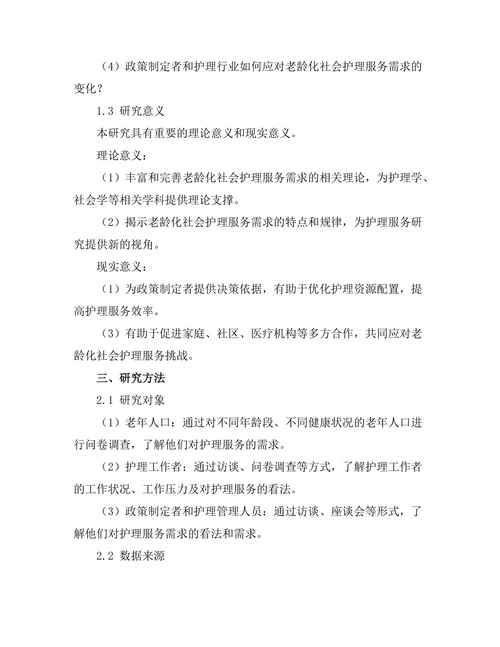 （4）政策制定者和护理行业如何应对老龄化社会护理服务需求的变化？

1.3 研究意义

本研究具有重要的理论意义和现实意义。

理论意义：

（1）丰富和完善老龄化社会护理服务需求的相关理论，为护理学、社会学等相关学科提供理论支撑。

（2）揭示老龄化社会护理服务需求的特点和规律，为护理服务研究提供新的视角。

现实意义：

（1）为政策制定者提供决策依据，有助于优化护理资源配置，提高护理服务效率。

（3）有助于促进家庭、社区、医疗机构等多方合作，共同应对老龄化社会护理服务挑战。

三、研究方法

2.1 研究对象

（1）老年人口：通过对不同年龄段、不同健康状况的老年人口进行问卷调查，了解他们对护理服务的需求。

（2）护理工作者：通过访谈、问卷调查等方式，了解护理工作者的工作状况、工作压力及对护理服务的看法。

（3）政策制定者和护理管理人员：通过访谈、座谈会等形式，了解他们对护理服务需求的看法和需求。

2.2 数据来源